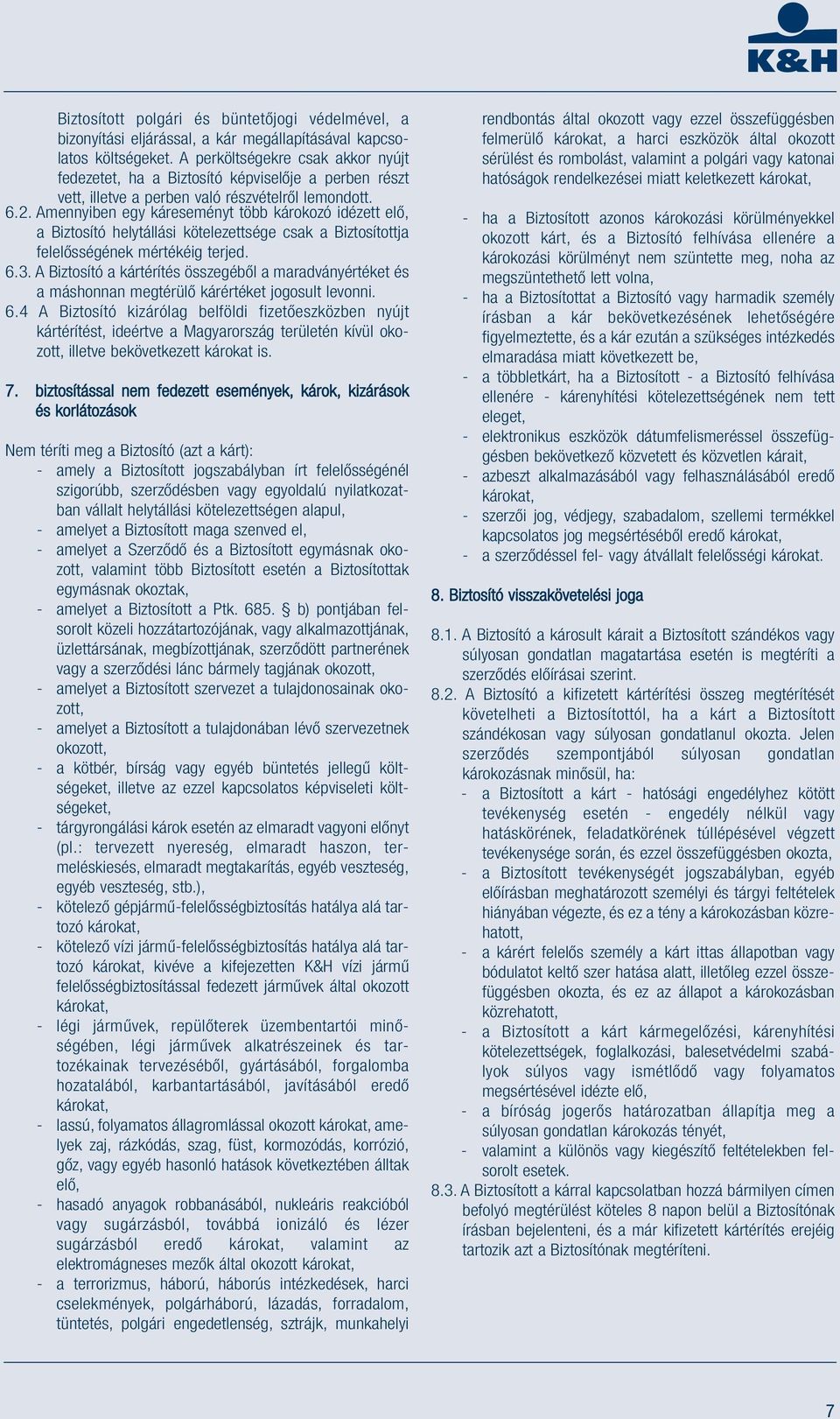 K&H

Biztosított polgári és büntetőjogi védelmével, a bizonyítási eljárással, a kár megállapításával kapcsolatos költségeket. A perköltségekre csak akkor nyújt fedezetet, ha a Biztosító képviselője a perben részt vett, illetve a perben való részvételről lemondott.

6.2. Amennyiben egy káreseményt több károkozó idézett elő, a Biztosító helytállási kötelezettsége csak a Biztosítottja felelősségének mértékéig terjed.

6.3. A Biztosító a kártérítés összegéből a maradványértéket és a máshonnan megtérülő kárértéket jogosult levonni.

6.4 A Biztosító kizárólag belföldi fizetőeszközben nyújt kártérítést, ideértve a Magyarország területén kívül okozott, illetve bekövetkezett károkat is.

7. biztosítással nem fedezett események, károk, kizárások és korlátozások

Nem téríti meg a Biztosító (azt a kárt):
- amely a Biztosított jogszabályban írt felelősségénél szigorúbb, szerződésben vagy egyoldalú nyilatkozatban vállalt helytállási kötelezettségen alapul,
- amelyet a Biztosított maga szenved el,
- amelyet a Szerződő és a Biztosított egymásnak okozott, valamint több Biztosított esetén a Biztosítottak egymásnak okoztak,
- amelyet a Biztosított a Ptk. 685. § b) pontjában felsorolt közeli hozzátartozójának, vagy alkalmazottjának, üzlettársának, megbízottjának, szerződött partnerének vagy a szerződési lánc bármely tagjának okozott,
- amelyet a Biztosított szervezet a tulajdonosainak okozott,
- amelyet a Biztosított a tulajdonában lévő szervezetnek okozott,
- a kötbér, bírság vagy egyéb büntetés jellegű költségeket, illetve az ezzel kapcsolatos képviseleti költségeket,
- tárgyrongálási károk esetén az elmaradt vagyoni előnyt (pl.: tervezett nyereség, elmaradt haszon, termeléskiesés, elmaradt megtakarítás, egyéb veszteség, egyéb veszteség, stb.),
- kötelező gépjármű-felelősségbiztosítás hatálya alá tartozó károkat,
- kötelező vízi jármű-felelősségbiztosítás hatálya alá tartozó károkat, kivéve a kifejezetten K&H vízi jármű felelősségbiztosítással fedezett járművek által okozott károkat,
- légi járművek, repülőterek üzembentartói minőségében, légi járművek alkatrészeinek és tartozékainak tervezéséből, gyártásából, forgalomba hozatalából, karbantartásából, javításából eredő károkat,
- lassú, folyamatos állagromlással okozott károkat, amelyek zaj, rázkódás, szag, füst, kormozódás, korrózió, gőz, vagy egyéb hasonló hatások következtében álltak elő,
- hasadó anyagok robbanásából, nukleáris reakcióból vagy sugárzásból, továbbá ionizáló és lézer sugárzásból eredő károkat, valamint az elektromágneses mezők által okozott károkat,
- a terrorizmus, háború, háborús intézkedések, harci cselekmények, polgárháború, lázadás, forradalom, tüntetés, polgári engedetlenség, sztrájk, munkahelyi rendbontás által okozott vagy ezzel összefüggésben felmerülő károkat, a harci eszközök által okozott sérülést és rombolást, valamint a polgári vagy katonai hatóságok rendelkezései miatt keletkezett károkat,
- ha a Biztosított azonos károkozási körülményekkel okozott kárt, és a Biztosító felhívása ellenére a károkozási körülményt nem szüntette meg, noha az megszüntethető lett volna,
- ha a Biztosítottat a Biztosító vagy harmadik személy írásban a kár bekövetkezésének lehetőségére figyelmeztette, és a kár ezután a szükséges intézkedés elmaradása miatt következett be,
- a többletkárt, ha a Biztosított - a Biztosító felhívása ellenére - kárenyhítési kötelezettségének nem tett eleget,
- elektronikus eszközök dátumfelismeréssel összefüggésben bekövetkező közvetett és közvetlen kárait,
- azbeszt alkalmazásából vagy felhasználásából eredő károkat,
- szerzői jog, védjegy, szabadalom, szellemi termékkel kapcsolatos jog megsértéséből eredő károkat,
- a szerződéssel fel- vagy átvállalt felelősségi károkat.

8. Biztosító visszakövetelési joga

8.1. A Biztosító a károsult kárait a Biztosított szándékos vagy súlyosan gondatlan magatartása esetén is megtéríti a szerződés előírásai szerint.

8.2. A Biztosító a kifizetett kártérítési összeg megtérítését követelheti a Biztosítottól, ha a kárt a Biztosított szándékosan vagy súlyosan gondatlanul okozta. Jelen szerződés szempontjából súlyosan gondatlan károkozásnak minősül, ha:
- a Biztosított a kárt - hatósági engedélyhez kötött tevékenység esetén - engedély nélkül vagy hatáskörének, feladatkörének túllépésével végzett tevékenysége során, és ezzel összefüggésben okozta,
- a Biztosított tevékenységét jogszabályban, egyéb előírásban meghatározott személyi és tárgyi feltételek hiányában végezte, és ez a tény a károkozásban közrehatott,
- a kárért felelős személy a kárt ittas állapotban vagy bódulatot keltő szer hatása alatt, illetőleg ezzel összefüggésben okozta, és ez az állapot a károkozásban közrehatott,
- a Biztosított a kárt kármegelőzési, kárenyhítési kötelezettségek, foglalkozási, balesetvédelmi szabályok súlyos vagy ismétlődő vagy folyamatos megsértésével idézte elő,
- a bíróság jogerős határozatban állapítja meg a súlyosan gondatlan károkozás tényét,
- valamint a különös vagy kiegészítő feltételekben felsorolt esetek.

8.3. A Biztosított a kárral kapcsolatban hozzá bármilyen címen befolyó megtérülést köteles 8 napon belül a Biztosítónak írásban bejelenteni, és a már kifizetett kártérítés erejéig tartozik azt a Biztosítónak megtéríteni.

7